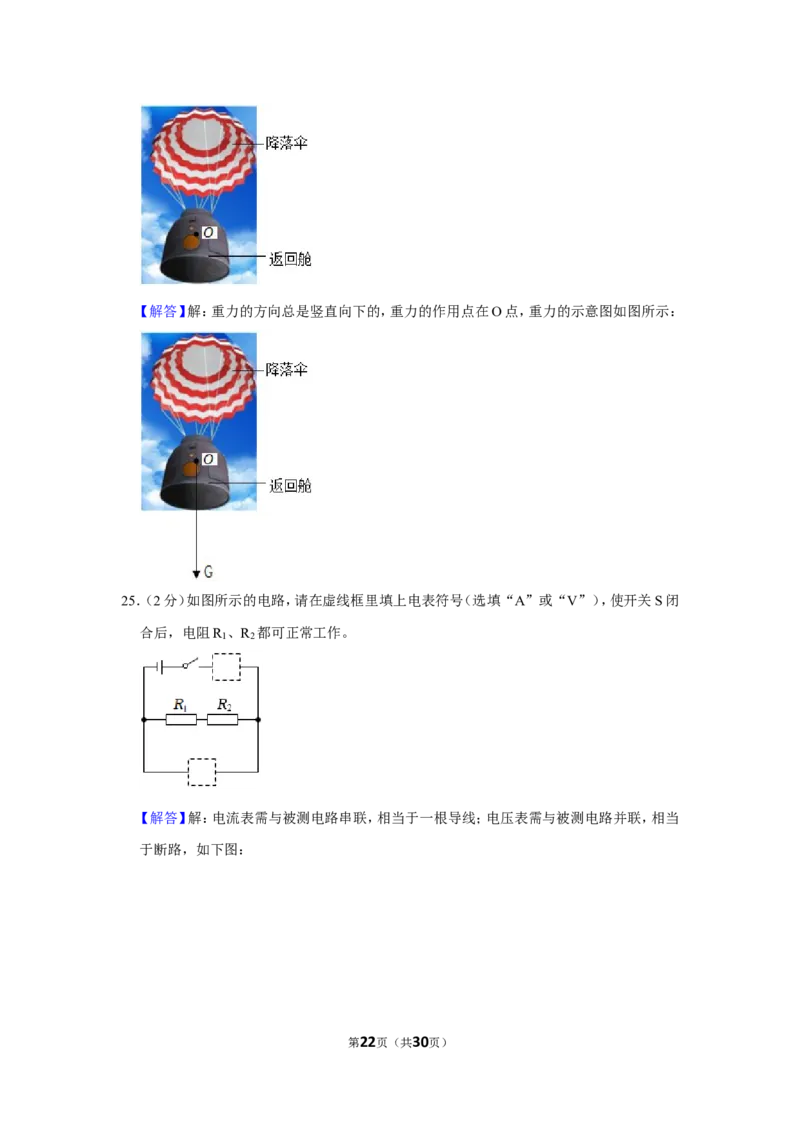 降落伞

O

返回舱

【解答】解：重力的方向总是竖直向下的，重力的作用点在O点，重力的示意图如图所示：

降落伞

O

返回舱

G

25.（2分）如图所示的电路，请在虚线框里填上电表符号（选填“A”或“V”），使开关S闭合后，电阻$R_1$、$R_2$都可正常工作。

$R_1$ $R_2$

【解答】解：电流表需与被测电路串联，相当于一根导线；电压表需与被测电路并联，相当于断路，如下图：

第22页（共30页）